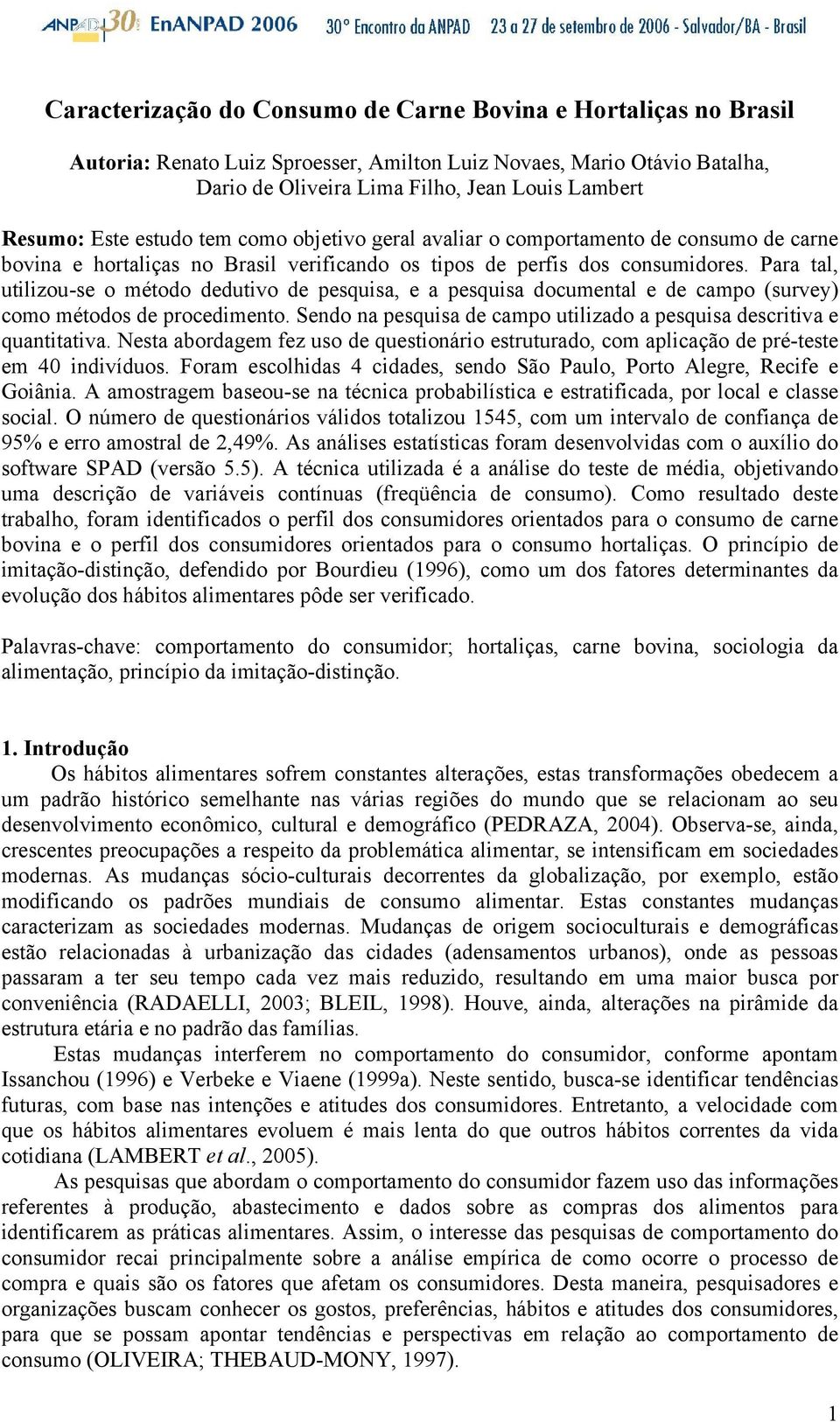 ANPAD 30 EnANPAD 2006 30º Encontro da ANPAD 23 a 27 de setembro de 2006 - Salvador/BA - Brasil

Caracterização do Consumo de Carne Bovina e Hortaliças no Brasil

Autoria: Renato Luiz Sproesser, Amilton Luiz Novaes, Mario Otávio Batalha, Dario de Oliveira Lima Filho, Jean Louis Lambert

Resumo: Este estudo tem como objetivo geral avaliar o comportamento de consumo de carne bovina e hortaliças no Brasil verificando os tipos de perfis dos consumidores. Para tal, utilizou-se o método dedutivo de pesquisa, e a pesquisa documental e de campo (survey) como métodos de procedimento. Sendo na pesquisa de campo utilizado a pesquisa descritiva e quantitativa. Nesta abordagem fez uso de questionário estruturado, com aplicação de pré-teste em 40 indivíduos. Foram escolhidas 4 cidades, sendo São Paulo, Porto Alegre, Recife e Goiânia. A amostragem baseou-se na técnica probabilística e estratificada, por local e classe social. O número de questionários válidos totalizou 1545, com um intervalo de confiança de 95% e erro amostral de 2,49%. As análises estatísticas foram desenvolvidas com o auxílio do software SPAD (versão 5.5). A técnica utilizada é a análise do teste de média, objetivando uma descrição de variáveis contínuas (freqüência de consumo). Como resultado deste trabalho, foram identificados o perfil dos consumidores orientados para o consumo de carne bovina e o perfil dos consumidores orientados para o consumo hortaliças. O princípio de imitação-distinção, defendido por Bourdieu (1996), como um dos fatores determinantes da evolução dos hábitos alimentares pôde ser verificado.

Palavras-chave: comportamento do consumidor; hortaliças, carne bovina, sociologia da alimentação, princípio da imitação-distinção.

1. Introdução
Os hábitos alimentares sofrem constantes alterações, estas transformações obedecem a um padrão histórico semelhante nas várias regiões do mundo que se relacionam ao seu desenvolvimento econômico, cultural e demográfico (PEDRAZA, 2004). Observa-se, ainda, crescentes preocupações a respeito da problemática alimentar, se intensificam em sociedades modernas. As mudanças sócio-culturais decorrentes da globalização, por exemplo, estão modificando os padrões mundiais de consumo alimentar. Estas constantes mudanças caracterizam as sociedades modernas. Mudanças de origem socioculturais e demográficas estão relacionadas à urbanização das cidades (adensamentos urbanos), onde as pessoas passaram a ter seu tempo cada vez mais reduzido, resultando em uma maior busca por conveniência (RADAELLI, 2003; BLEIL, 1998). Houve, ainda, alterações na pirâmide da estrutura etária e no padrão das famílias.

Estas mudanças interferem no comportamento do consumidor, conforme apontam Issanchou (1996) e Verbeke e Viaene (1999a). Neste sentido, busca-se identificar tendências futuras, com base nas intenções e atitudes dos consumidores. Entretanto, a velocidade com que os hábitos alimentares evoluem é mais lenta do que outros hábitos correntes da vida cotidiana (LAMBERT et al., 2005).

As pesquisas que abordam o comportamento do consumidor fazem uso das informações referentes à produção, abastecimento e dados sobre as compras dos alimentos para identificarem as práticas alimentares. Assim, o interesse das pesquisas de comportamento do consumidor recai principalmente sobre a análise empírica de como ocorre o processo de compra e quais são os fatores que afetam os consumidores. Desta maneira, pesquisadores e organizações buscam conhecer os gostos, preferências, hábitos e atitudes dos consumidores, para que se possam apontar tendências e perspectivas em relação ao comportamento de consumo (OLIVEIRA; THEBAUD-MONY, 1997).

1